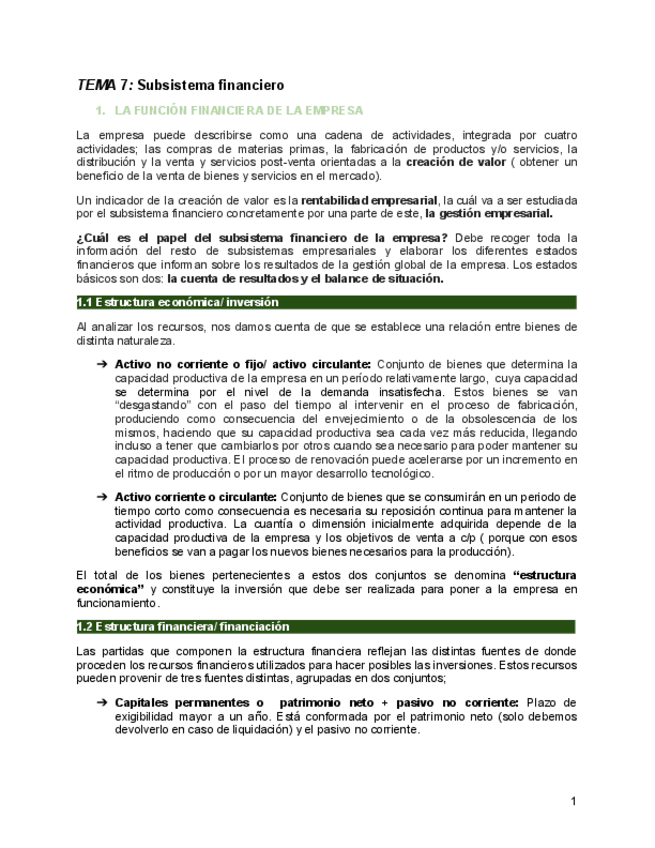 TEMA 7: Subsistema financiero

1. LA FUNCIÓN FINANCIERA DE LA EMPRESA

La empresa puede describirse como una cadena de actividades, integrada por cuatro actividades; las compras de materias primas, la fabricación de productos y/o servicios, la distribución y la venta y servicios post-venta orientadas a la creación de valor ( obtener un beneficio de la venta de bienes y servicios en el mercado).

Un indicador de la creación de valor es la rentabilidad empresarial, la cuál va a ser estudiada por el subsistema financiero concretamente por una parte de este, la gestión empresarial.

¿Cuál es el papel del subsistema financiero de la empresa? Debe recoger toda la información del resto de subsistemas empresariales y elaborar los diferentes estados financieros que informan sobre los resultados de la gestión global de la empresa. Los estados básicos son dos: la cuenta de resultados y el balance de situación.

1.1 Estructura económica/ inversión

Al analizar los recursos, nos damos cuenta de que se establece una relación entre bienes de distinta naturaleza.

➔ Activo no corriente o fijo/ activo circulante: Conjunto de bienes que determina la capacidad productiva de la empresa en un período relativamente largo, cuya capacidad se determina por el nivel de la demanda insatisfecha. Estos bienes se van “desgastando” con el paso del tiempo al intervenir en el proceso de fabricación, produciendo como consecuencia del envejecimiento o de la obsolescencia de los mismos, haciendo que su capacidad productiva sea cada vez más reducida, llegando incluso a tener que cambiarlos por otros cuando sea necesario para poder mantener su capacidad productiva. El proceso de renovación puede acelerarse por un incremento en el ritmo de producción o por un mayor desarrollo tecnológico.

➔ Activo corriente o circulante: Conjunto de bienes que se consumirán en un periodo de tiempo corto como consecuencia es necesaria su reposición continua para mantener la actividad productiva. La cuantía o dimensión inicialmente adquirida depende de la capacidad productiva de la empresa y los objetivos de venta a c/p ( porque con esos beneficios se van a pagar los nuevos bienes necesarios para la producción).

El total de los bienes pertenecientes a estos dos conjuntos se denomina “estructura económica” y constituye la inversión que debe ser realizada para poner a la empresa en funcionamiento.

1.2 Estructura financiera/ financiación

Las partidas que componen la estructura financiera reflejan las distintas fuentes de donde proceden los recursos financieros utilizados para hacer posibles las inversiones. Estos recursos pueden provenir de tres fuentes distintas, agrupadas en dos conjuntos;

➔ Capitales permanentes o patrimonio neto + pasivo no corriente: Plazo de exigibilidad mayor a un año. Está conformada por el patrimonio neto (solo debemos devolverlo en caso de liquidación) y el pasivo no corriente.

1